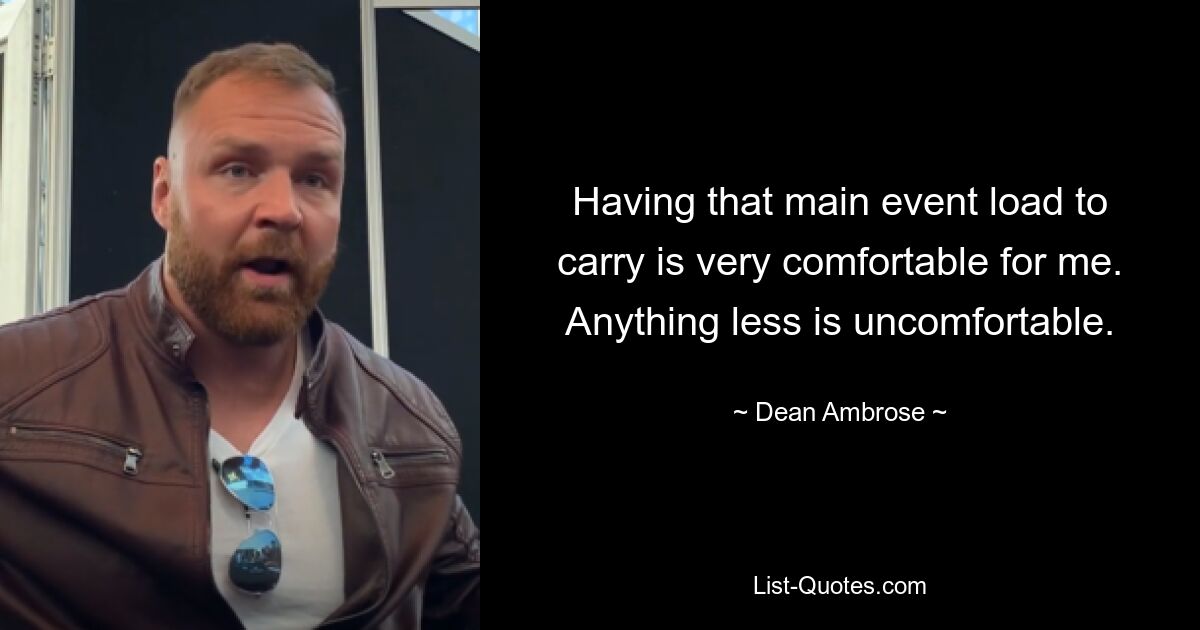 Having that main event load to carry is very comfortable for me. Anything less is uncomfortable.

~ Dean Ambrose ~

List-Quotes.com